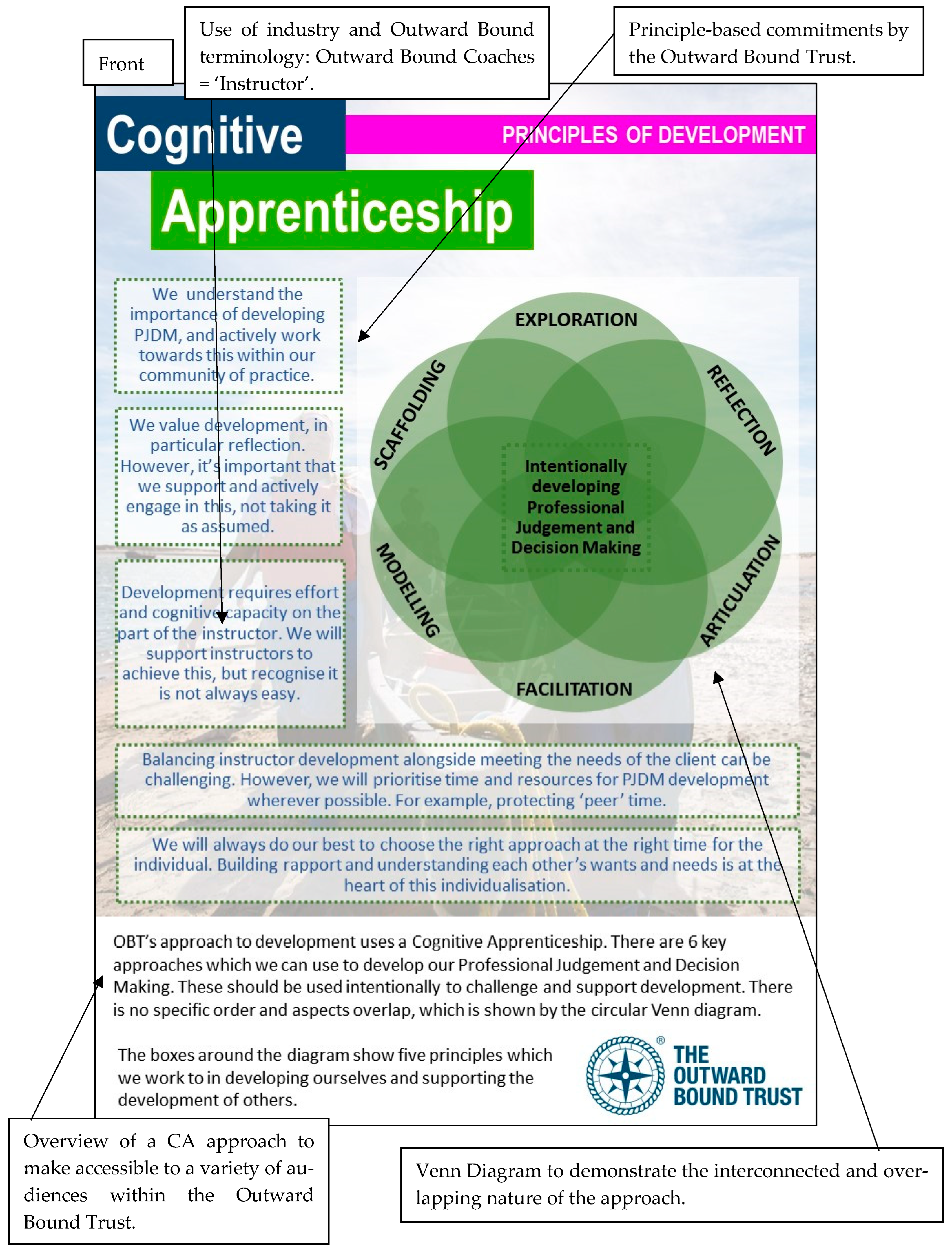 Front

Use of industry and Outward Bound terminology: Outward Bound Coaches = 'Instructor'.

Principle-based commitments by the Outward Bound Trust.

Cognitive

PRINCIPLES OF DEVELOPMENT

Apprenticeship

We understand the importance of developing PJDM, and actively work towards this within our community of practice.

We value development, in particular reflection. However, it's important that we support and actively engage in this, not taking it as assumed.

Development requires effort and cognitive capacity on the part of the instructor. We will support instructors to achieve this, but recognise it is not always easy.

EXPLORATION

REFLECTION

ARTICULATION

FACILITATION

MODELLING

SCAFFOLDING

Intentionally developing Professional Judgement and Decision Making

Balancing instructor development alongside meeting the needs of the client can be challenging. However, we will prioritise time and resources for PJDM development wherever possible. For example, protecting 'peer' time.

We will always do our best to choose the right approach at the right time for the individual. Building rapport and understanding each other's wants and needs is at the heart of this individualisation.

OBT's approach to development uses a Cognitive Apprenticeship. There are 6 key approaches which we can use to develop our Professional Judgement and Decision Making. These should be used intentionally to challenge and support development. There is no specific order and aspects overlap, which is shown by the circular Venn diagram.

The boxes around the diagram show five principles which we work to in developing ourselves and supporting the development of others.

THE OUTWARD BOUND TRUST

Overview of a CA approach to make accessible to a variety of audiences within the Outward Bound Trust.

Venn Diagram to demonstrate the interconnected and overlapping nature of the approach.